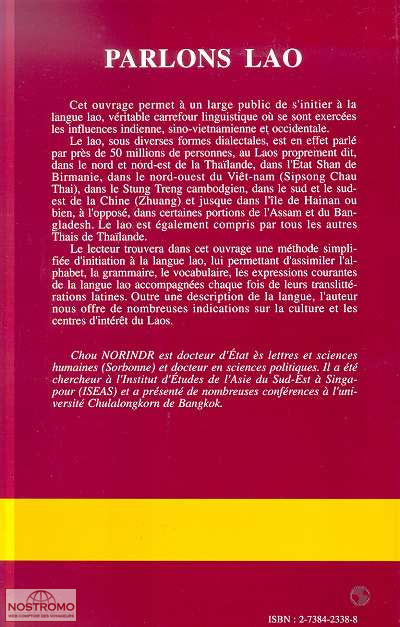 PARLONS LAO

Cet ouvrage permet à un large public de s'initier à la langue lao, véritable carrefour linguistique où se sont exercées les influences indienne, sino-vietnamienne et occidentale.

Le lao, sous diverses formes dialectales, est en effet parlé par près de 50 millions de personnes, au Laos proprement dit, dans le nord et nord-est de la Thaïlande, dans l'État Shan de Birmanie, dans le nord-ouest du Viêt-nam (Sipsong Chau Thai), dans le Stung Treng cambodgien, dans le sud et le sud-est de la Chine (Zhuang) et jusque dans l'île de Hainan ou bien, à l'opposé, dans certaines portions de l'Assam et du Bangladesh. Le lao est également compris par tous les autres Thais de Thaïlande.

Le lecteur trouvera dans cet ouvrage une méthode simplifiée d'initiation à la langue lao, lui permettant d'assimiler l'alphabet, la grammaire, le vocabulaire, les expressions courantes de la langue lao accompagnées chaque fois de leurs translittérations latines. Outre une description de la langue, l'auteur nous offre de nombreuses indications sur la culture et les centres d'intérêt du Laos.

Chou NORINDR est docteur d'État ès lettres et sciences humaines (Sorbonne) et docteur en sciences politiques. Il a été chercheur à l'Institut d'Études de l'Asie du Sud-Est à Singapour (ISEAS) et a présenté de nombreuses conférences à l'université Chulalongkorn de Bangkok.

NOSTROMO
WEB COMPTOIR DES VOYAGEURS

ISBN : 2-7384-2338-8